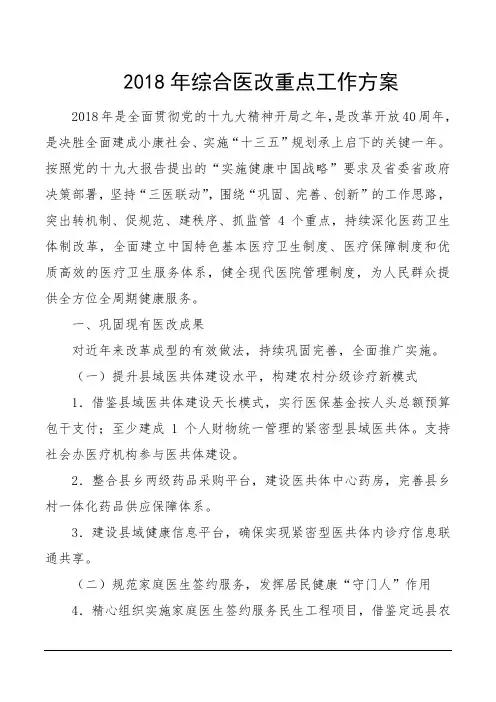 2018 年综合医改重点工作方案

2018年是全面贯彻党的十九大精神开局之年，是改革开放40周年，是决胜全面建成小康社会、实施“十三五”规划承上启下的关键一年。按照党的十九大报告提出的“实施健康中国战略”要求及省委省政府决策部署，坚持“三医联动”，围绕“巩固、完善、创新”的工作思路，突出转机制、促规范、建秩序、抓监管 4 个重点，持续深化医药卫生体制改革，全面建立中国特色基本医疗卫生制度、医疗保障制度和优质高效的医疗卫生服务体系，健全现代医院管理制度，为人民群众提供全方位全周期健康服务。

一、巩固现有医改成果

对近年来改革成型的有效做法，持续巩固完善，全面推广实施。

（一）提升县域医共体建设水平，构建农村分级诊疗新模式

1．借鉴县域医共体建设天长模式，实行医保基金按人头总额预算包干支付；至少建成 1 个人财物统一管理的紧密型县域医共体。支持社会办医疗机构参与医共体建设。

2．整合县乡两级药品采购平台，建设医共体中心药房，完善县乡村一体化药品供应保障体系。

3．建设县域健康信息平台，确保实现紧密型医共体内诊疗信息联通共享。

（二）规范家庭医生签约服务，发挥居民健康“守门人”作用

4．精心组织实施家庭医生签约服务民生工程项目，借鉴定远县农